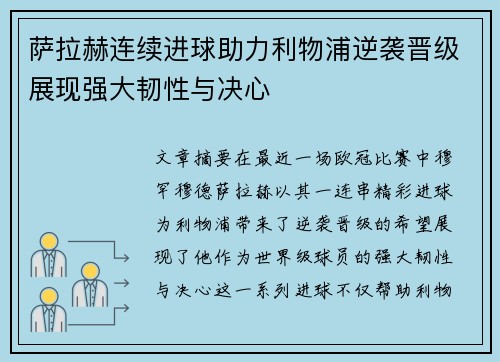 萨拉赫连续进球助力利物浦逆袭晋级展现强大韧性与决心

文章摘要在最近一场欧冠比赛中穆罕穆德萨拉赫以其一连串精彩进球为利物浦带来了逆袭晋级的希望展现了他作为世界级球员的强大韧性与决心这一系列进球不仅帮助利物